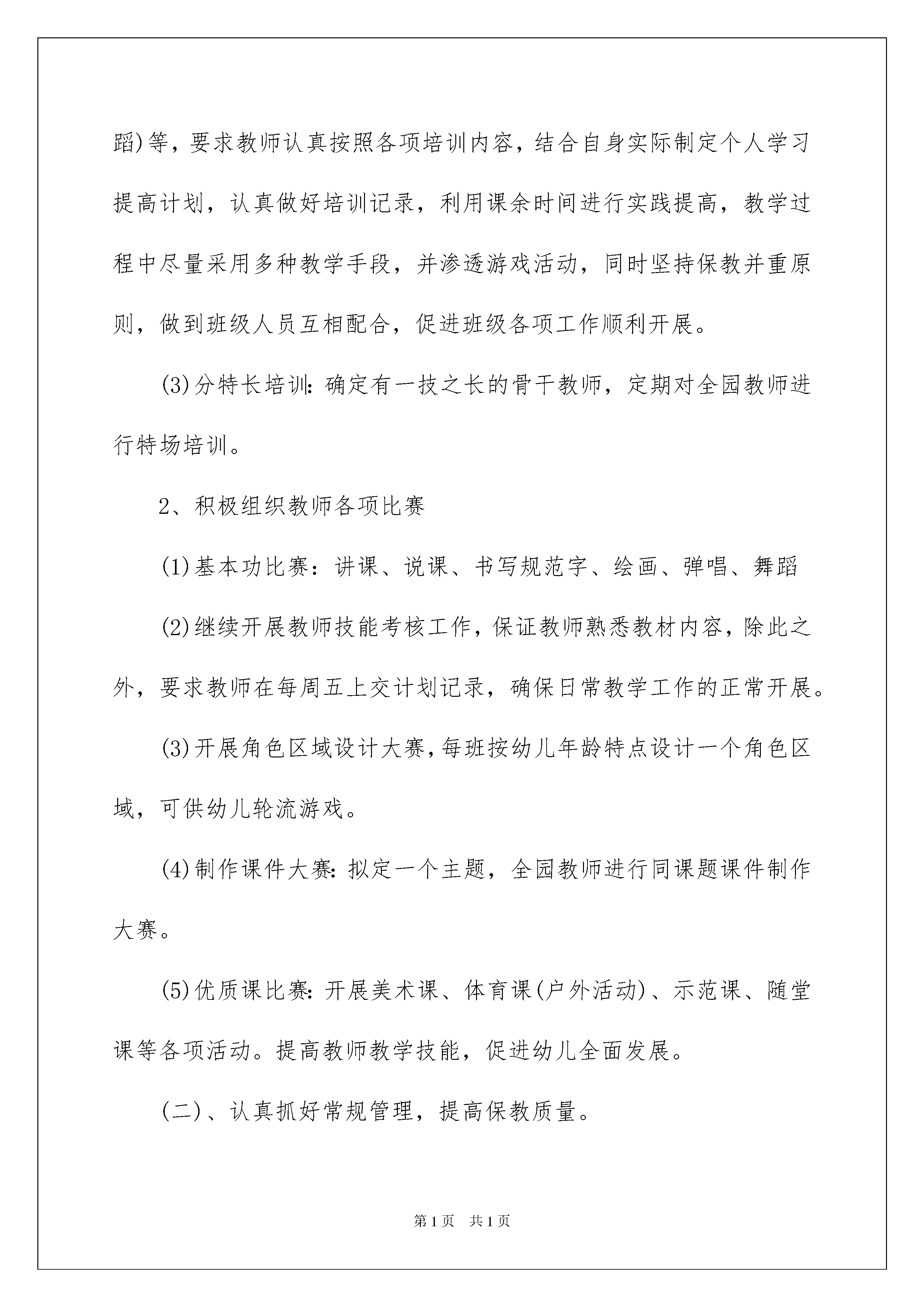 蹈)等，要求教师认真按照各项培训内容，结合自身实际制定个人学习提高计划，认真做好培训记录，利用课余时间进行实践提高，教学过程中尽量采用多种教学手段，并渗透游戏活动，同时坚持保教并重原则，做到班级人员互相配合，促进班级各项工作顺利开展。

(3)分特长培训：确定有一技之长的骨干教师，定期对全园教师进行特场培训。

2、积极组织教师各项比赛

(1)基本功比赛：讲课、说课、书写规范字、绘画、弹唱、舞蹈

(2)继续开展教师技能考核工作，保证教师熟悉教材内容，除此之外，要求教师在每周五上交计划记录，确保日常教学工作的正常开展。

(3)开展角色区域设计大赛，每班按幼儿年龄特点设计一个角色区域，可供幼儿轮流游戏。

(4)制作课件大赛：拟定一个主题，全园教师进行同课题课件制作大赛。

(5)优质课比赛：开展美术课、体育课(户外活动)、示范课、随堂课等各项活动。提高教师教学技能，促进幼儿全面发展。

(二)、认真抓好常规管理，提高保教质量。

第1页 共1页